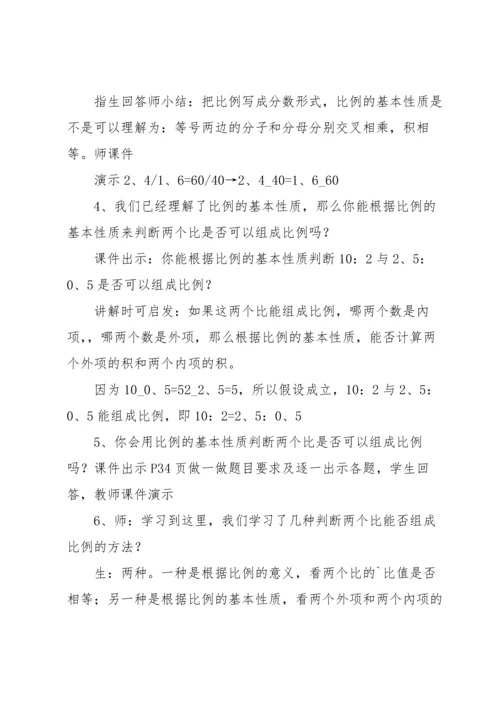 指生回答师小结：把比例写成分数形式，比例的基本性质是不是可以理解为：等号两边的分子和分母分别交叉相乘，积相等。师课件

演示 2、4/1、6=60/40→2、4_40=1、6_60

4、我们已经理解了比例的基本性质，那么你能根据比例的基本性质来判断两个比是否可以组成比例吗？

课件出示：你能根据比例的基本性质判断 10：2 与 2、5：0、5 是否可以组成比例？

讲解时可启发：如果这两个比能组成比例，哪两个数是内项，，哪两个数是外项，那么根据比例的基本性质，能否计算两个外项的积和两个内项的积。

因为 10_0、5=52_2、5=5，所以假设成立，10：2 与 2、5：0、5 能组成比例，即 10：2=2、5：0、5

5、你会用比例的基本性质判断两个比是否可以组成比例吗？课件出示 P34 页做一做题目要求及逐一出示各题，学生回答，教师课件演示

6、师：学习到这里，我们学习了几种判断两个比能否组成比例的方法？

生：两种。一种是根据比例的意义，看两个比的`比值是否相等；另一种是根据比例的基本性质，看两个外项和两个内项的